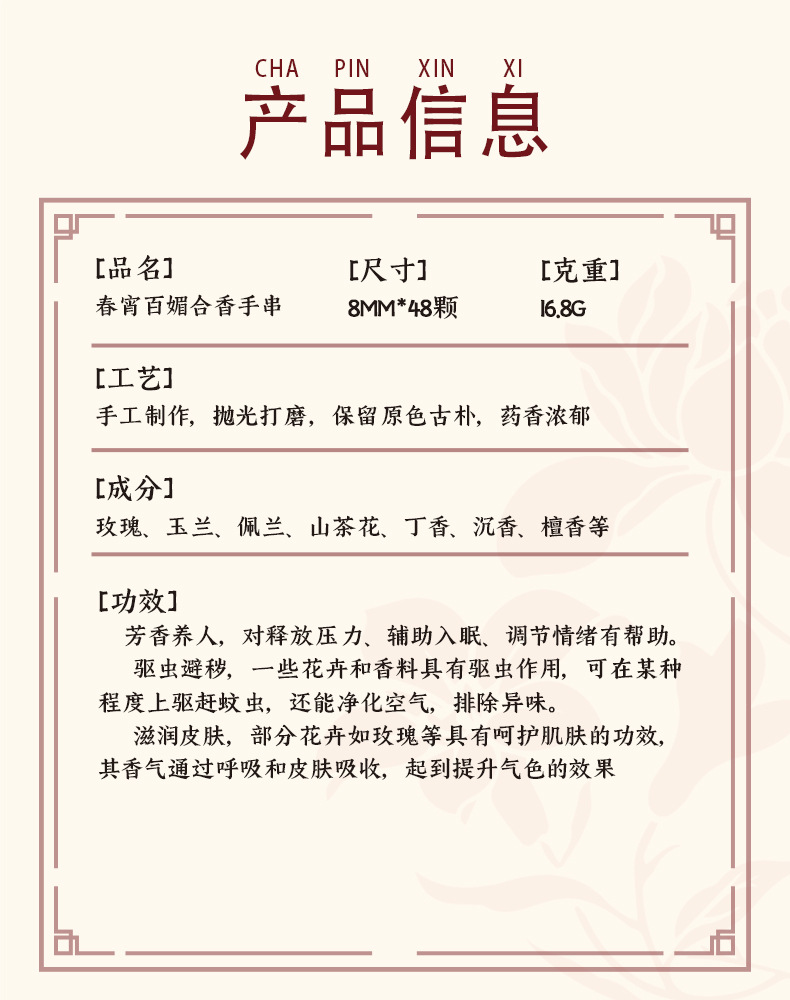 CHA PIN XIN XI

产品信息

[品名]
春宵百媚合香手串

[尺寸]
8MM*48颗

[克重]
16.8G

[工艺]
手工制作，抛光打磨，保留原色古朴，药香浓郁

[成分]
玫瑰、玉兰、佩兰、山茶花、丁香、沉香、檀香等

[功效]
芳香养人，对释放压力、辅助入眠、调节情绪有帮助。

驱虫避秽，一些花卉和香料具有驱虫作用，可在某种程度上驱赶蚊虫，还能净化空气，排除异味。

滋润皮肤，部分花卉如玫瑰等具有呵护肌肤的功效，其香气通过呼吸和皮肤吸收，起到提升气色的效果